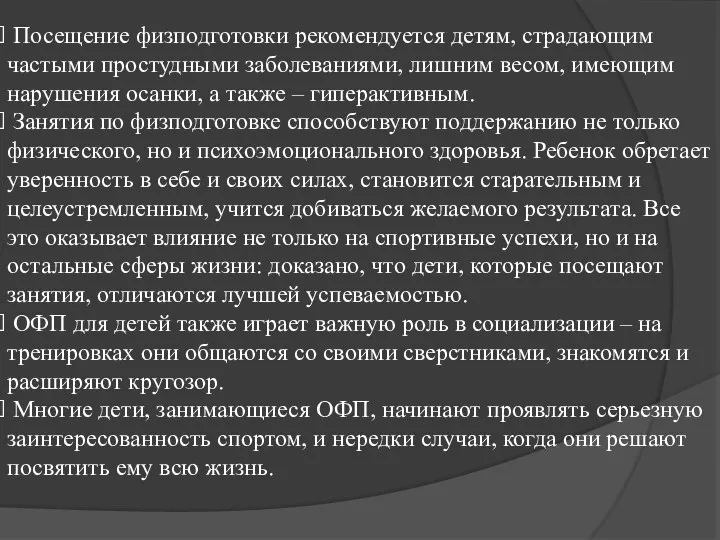 Посещение физподготовки рекомендуется детям, страдающим частыми простудными заболеваниями, лишним весом, имеющим нарушения осанки, а также – гиперактивным.

Занятия по физподготовке способствуют поддержанию не только физического, но и психоэмоционального здоровья. Ребенок обретает уверенность в себе и своих силах, становится старательным и целеустремленным, учится добиваться желаемого результата. Все это оказывает влияние не только на спортивные успехи, но и на остальные сферы жизни: доказано, что дети, которые посещают занятия, отличаются лучшей успеваемостью.

ОФП для детей также играет важную роль в социализации – на тренировках они общаются со своими сверстниками, знакомятся и расширяют кругозор.

Многие дети, занимающиеся ОФП, начинают проявлять серьезную заинтересованность спортом, и нередки случаи, когда они решают посвятить ему всю жизнь.